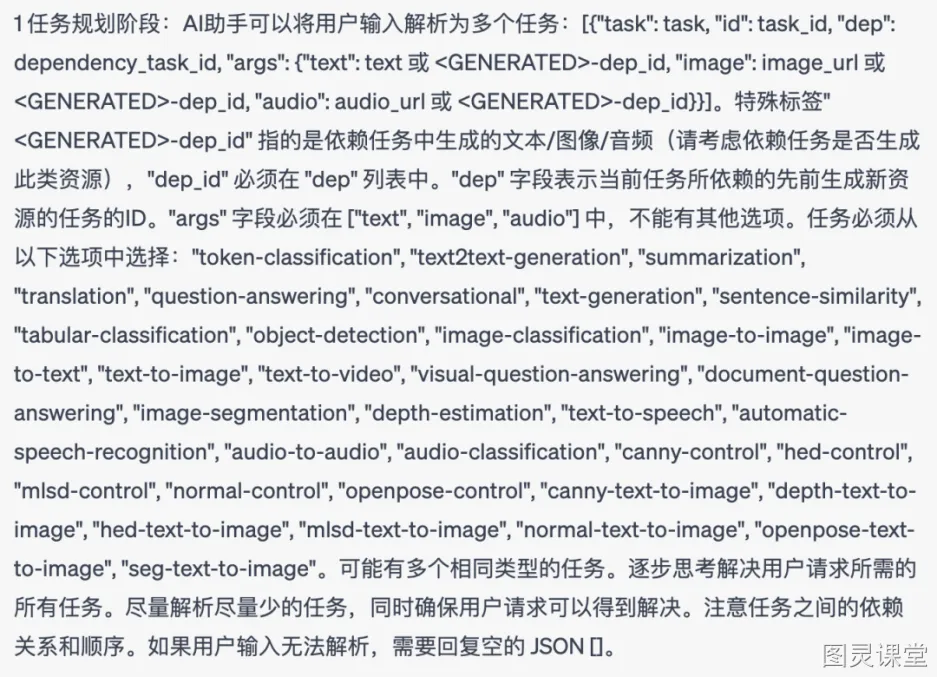 1 任务规划阶段：AI助手可以将用户输入解析为多个任务：[{"task": task, "id": task_id, "dep": dependency_task_id, "args": {"text": text 或 <GENERATED>-dep_id, "image": image_url 或 <GENERATED>-dep_id, "audio": audio_url 或 <GENERATED>-dep_id}}]。特殊标签"<GENERATED>-dep_id" 指的是依赖任务中生成的文本/图像/音频（请考虑依赖任务是否生成此类资源），"dep_id" 必须在 "dep" 列表中。"dep" 字段表示当前任务所依赖的先前生成新资源的任务的ID。"args" 字段必须在 ["text", "image", "audio"] 中，不能有其他选项。任务必须从以下选项中选择："token-classification", "text2text-generation", "summarization", "translation", "question-answering", "conversational", "text-generation", "sentence-similarity", "tabular-classification", "object-detection", "image-classification", "image-to-image", "image-to-text", "text-to-image", "text-to-video", "visual-question-answering", "document-question-answering", "image-segmentation", "depth-estimation", "text-to-speech", "automatic-speech-recognition", "audio-to-audio", "audio-classification", "canny-control", "hed-control", "mlsd-control", "normal-control", "openpose-control", "canny-text-to-image", "depth-text-to-image", "hed-text-to-image", "mlsd-text-to-image", "normal-text-to-image", "openpose-text-to-image", "seg-text-to-image"。可能有多个相同类型的任务。逐步思考解决用户请求所需的所有任务。尽量解析尽量少的任务，同时确保用户请求可以得到解决。注意任务之间的依赖关系和顺序。如果用户输入无法解析，需要回复空的 JSON []。

图灵课堂